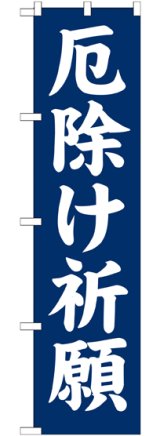 厄除け祈願